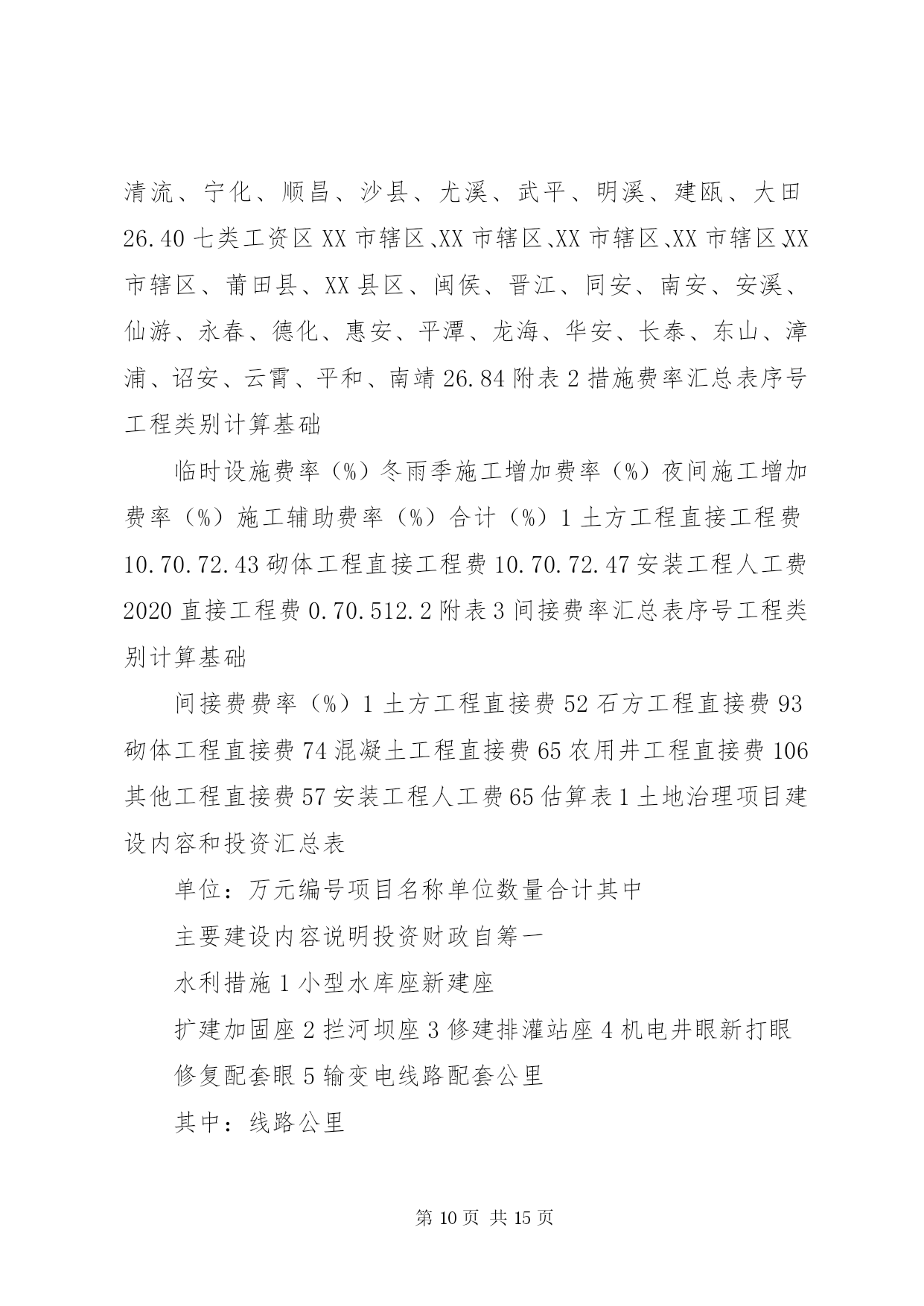 清流、宁化、顺昌、沙县、尤溪、武平、明溪、建瓯、大田 26.40 七类工资区 XX 市辖区、XX 市辖区、XX 市辖区、XX 市辖区、XX 市辖区、莆田县、XX 县区、闽侯、晋江、同安、南安、安溪、仙游、永春、德化、惠安、平潭、龙海、华安、长泰、东山、漳浦、诏安、云霄、平和、南靖 26.84 附表 2 措施费率汇总表序号工程类别计算基础

临时设施费率（%）冬雨季施工增加费率（%）夜间施工增加费率（%）施工辅助费率（%）合计（%）1 土方工程直接工程费 10.70.72.43 砌体工程直接工程费 10.70.72.47 安装工程人工费 2020 直接工程费 0.70.512.2 附表 3 间接费率汇总表序号工程类别计算基础

间接费费率（%）1 土方工程直接费 52 石方工程直接费 93 砌体工程直接费 74 混凝土工程直接费 65 农用井工程直接费 106 其他工程直接费 57 安装工程人工费 65 估算表 1 土地治理项目建设内容和投资汇总表

单位：万元编号项目名称单位数量合计其中

主要建设内容说明投资财政自筹一

水利措施 1 小型水库座新建座

扩建加固座 2 拦河坝座 3 修建排灌站座 4 机电井眼新打眼

修复配套眼 5 输变电线路配套公里

其中：线路公里

第 10 页 共 15 页